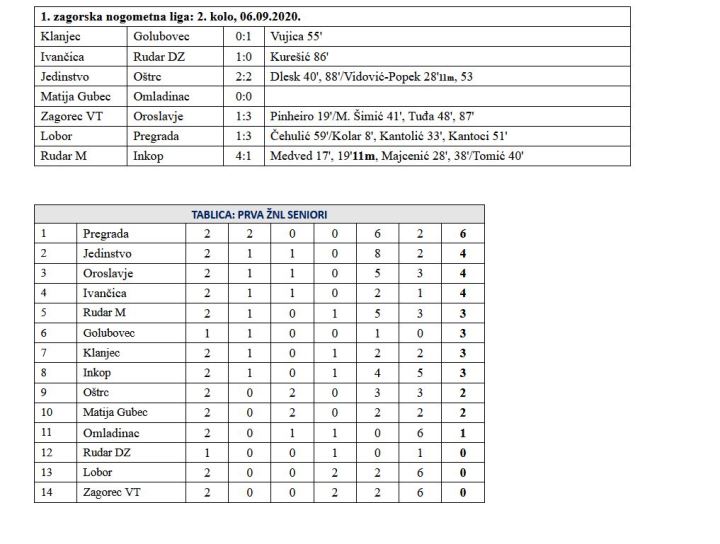 | 1. zagorska nogometna liga: 2. kolo, 06.09.2020. | | | |
|---|---|---|---|
| Klanjec | Golubovec | 0:1 | Vujica 55' |
| Ivančica | Rudar DZ | 1:0 | Kurešić 86' |
| Jedinstvo | Oštrc | 2:2 | Dlesk 40', 88'/Vidović-Popek 28'11m, 53 |
| Matija Gubec | Omladinac | 0:0 | |
| Zagorec VT | Oroslavje | 1:3 | Pinheiro 19'/M. Šimić 41', Tuđa 48', 87' |
| Lobor | Pregrada | 1:3 | Čehulić 59'/Kolar 8', Kantolić 33', Kantoci 51' |
| Rudar M | Inkop | 4:1 | Medved 17', 19'11m, Majcenić 28', 38'/Tomić 40' |

| TABLICA: PRVA ŽNL SENIORI | | | | | | | | |
|---|---|---|---|---|---|---|---|---|
| 1 | Pregrada | 2 | 2 | 0 | 0 | 6 | 2 | 6 |
| 2 | Jedinstvo | 2 | 1 | 1 | 0 | 8 | 2 | 4 |
| 3 | Oroslavje | 2 | 1 | 1 | 0 | 5 | 3 | 4 |
| 4 | Ivančica | 2 | 1 | 1 | 0 | 2 | 1 | 4 |
| 5 | Rudar M | 2 | 1 | 0 | 1 | 5 | 3 | 3 |
| 6 | Golubovec | 1 | 1 | 0 | 0 | 1 | 0 | 3 |
| 7 | Klanjec | 2 | 1 | 0 | 1 | 2 | 2 | 3 |
| 8 | Inkop | 2 | 1 | 0 | 1 | 4 | 5 | 3 |
| 9 | Oštrc | 2 | 0 | 2 | 0 | 3 | 3 | 2 |
| 10 | Matija Gubec | 2 | 0 | 2 | 0 | 2 | 2 | 2 |
| 11 | Omladinac | 2 | 0 | 1 | 1 | 0 | 6 | 1 |
| 12 | Rudar DZ | 1 | 0 | 0 | 1 | 0 | 1 | 0 |
| 13 | Lobor | 2 | 0 | 0 | 2 | 2 | 6 | 0 |
| 14 | Zagorec VT | 2 | 0 | 0 | 2 | 2 | 6 | 0 |